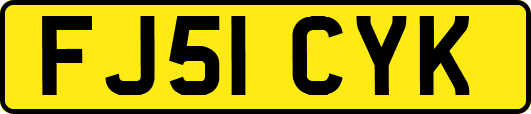 FJ51 CYK